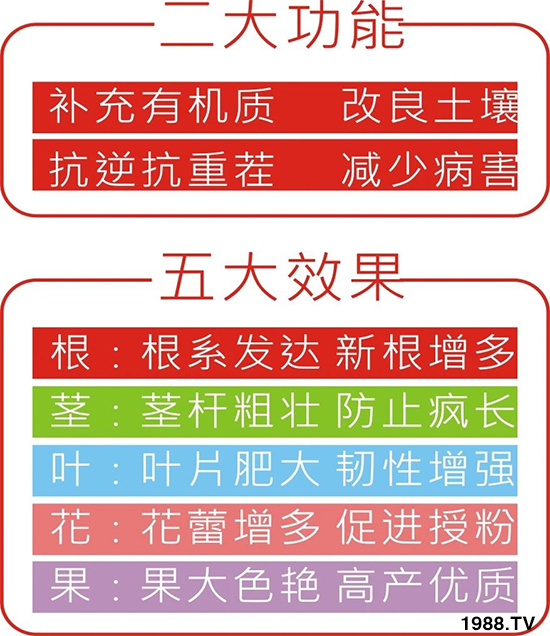 二大功能

补充有机质　改良土壤

抗逆抗重茬　减少病害

五大效果

根：根系发达 新根增多

茎：茎杆粗壮 防止疯长

叶：叶片肥大 韧性增强

花：花蕾增多 促进授粉

果：果大色艳 高产优质

1988.TV